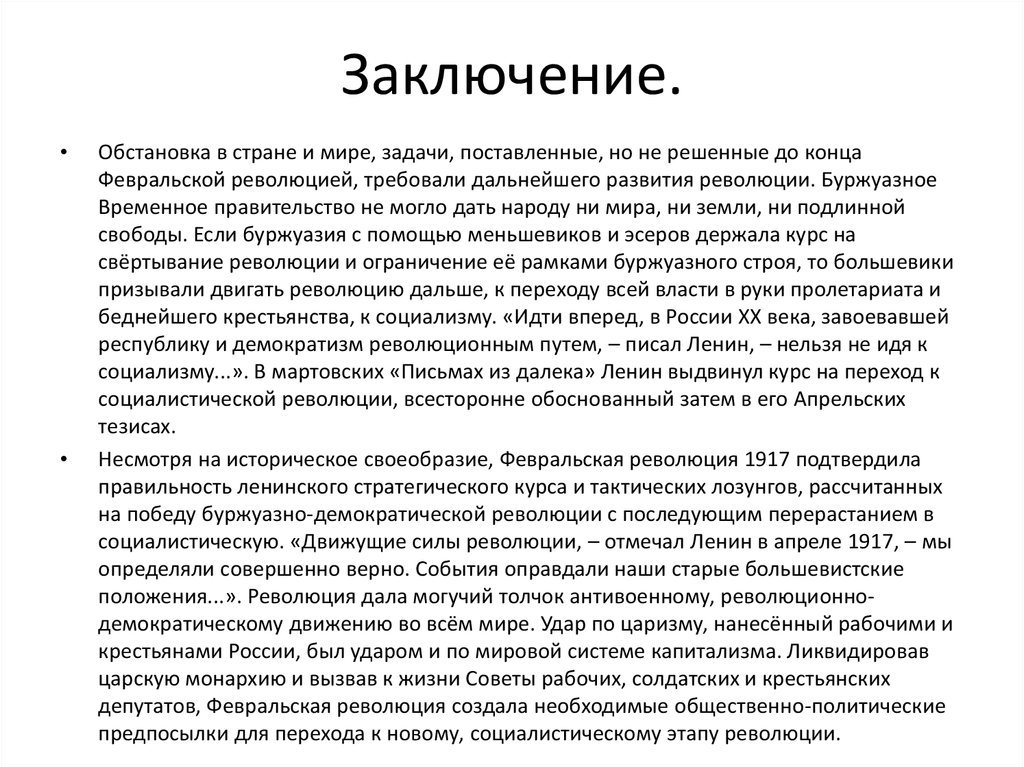 Заключение.

• Обстановка в стране и мире, задачи, поставленные, но не решенные до конца Февральской революцией, требовали дальнейшего развития революции. Буржуазное Временное правительство не могло дать народу ни мира, ни земли, ни подлинной свободы. Если буржуазия с помощью меньшевиков и эсеров держала курс на свёртывание революции и ограничение её рамками буржуазного строя, то большевики призывали двигать революцию дальше, к переходу всей власти в руки пролетариата и беднейшего крестьянства, к социализму. «Идти вперед, в России XX века, завоевавшей республику и демократизм революционным путем, – писал Ленин, – нельзя не идя к социализму...». В мартовских «Письмах из далека» Ленин выдвинул курс на переход к социалистической революции, всесторонне обоснованный затем в его Апрельских тезисах.

• Несмотря на историческое своеобразие, Февральская революция 1917 подтвердила правильность ленинского стратегического курса и тактических лозунгов, рассчитанных на победу буржуазно-демократической революции с последующим перерастанием в социалистическую. «Движущие силы революции, – отмечал Ленин в апреле 1917, – мы определяли совершенно верно. События оправдали наши старые большевистские положения...». Революция дала могучий толчок антивоенному, революционно-демократическому движению во всём мире. Удар по царизму, нанесённый рабочими и крестьянами России, был ударом и по мировой системе капитализма. Ликвидировав царскую монархию и вызвав к жизни Советы рабочих, солдатских и крестьянских депутатов, Февральская революция создала необходимые общественно-политические предпосылки для перехода к новому, социалистическому этапу революции.